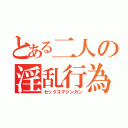 とある二人の淫乱行為
セックスマシンガン